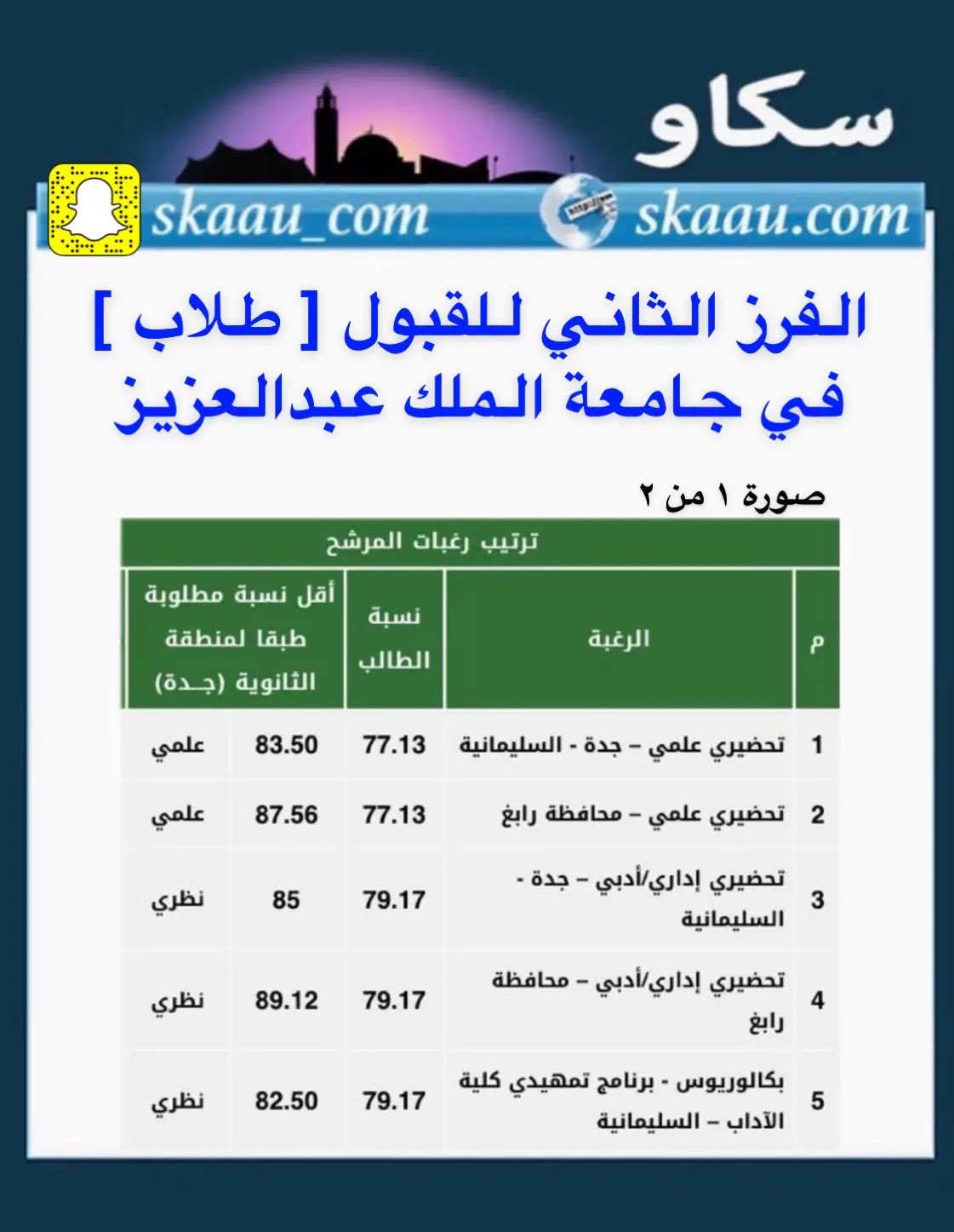 سكاو

skaau.com

skaau_com

الفرز الثاني للقبول [ طلاب ]
في جامعة الملك عبدالعزيز

صورة ١ من ٢

| ترتيب رغبات المرشح | | | | |
|---|---|---|---|---|
| م | الرغبة | نسبة الطالب | أقل نسبة مطلوبة طبقا لمنطقة الثانوية (جـدة) | |
| 1 | تحضيري علمي – جدة - السليمانية | 77.13 | 83.50 | علمي |
| 2 | تحضيري علمي – محافظة رابغ | 77.13 | 87.56 | علمي |
| 3 | تحضيري إداري/أدبي – جدة - السليمانية | 79.17 | 85 | نظري |
| 4 | تحضيري إداري/أدبي – محافظة رابغ | 79.17 | 89.12 | نظري |
| 5 | بكالوريوس - برنامج تمهيدي كلية الآداب – السليمانية | 79.17 | 82.50 | نظري |